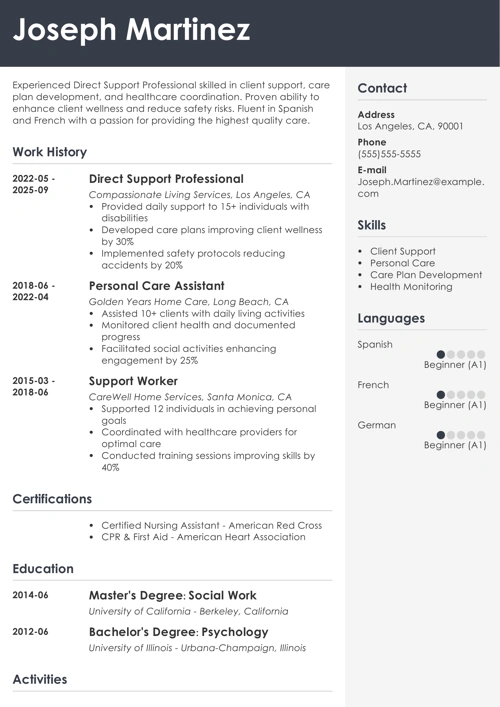 Joseph Martinez

Experienced Direct Support Professional skilled in client support, care plan development, and healthcare coordination. Proven ability to enhance client wellness and reduce safety risks. Fluent in Spanish and French with a passion for providing the highest quality care.

Work History

2022-05 - 2025-09

Direct Support Professional

Compassionate Living Services, Los Angeles, CA

- Provided daily support to 15+ individuals with disabilities
- Developed care plans improving client wellness by 30%
- Implemented safety protocols reducing accidents by 20%

2018-06 - 2022-04

Personal Care Assistant

Golden Years Home Care, Long Beach, CA

- Assisted 10+ clients with daily living activities
- Monitored client health and documented progress
- Facilitated social activities enhancing engagement by 25%

2015-03 - 2018-06

Support Worker

CareWell Home Services, Santa Monica, CA

- Supported 12 individuals in achieving personal goals
- Coordinated with healthcare providers for optimal care
- Conducted training sessions improving skills by 40%

Certifications

- Certified Nursing Assistant - American Red Cross
- CPR & First Aid - American Heart Association

Education

2014-06

Master's Degree: Social Work

University of California - Berkeley, California

2012-06

Bachelor's Degree: Psychology

University of Illinois - Urbana-Champaign, Illinois

Activities

Contact

Address
Los Angeles, CA, 90001

Phone
(555)555-5555

E-mail
Joseph.Martinez@example.com

Skills

- Client Support
- Personal Care
- Care Plan Development
- Health Monitoring

Languages

Spanish
Beginner (A1)

French
Beginner (A1)

German
Beginner (A1)